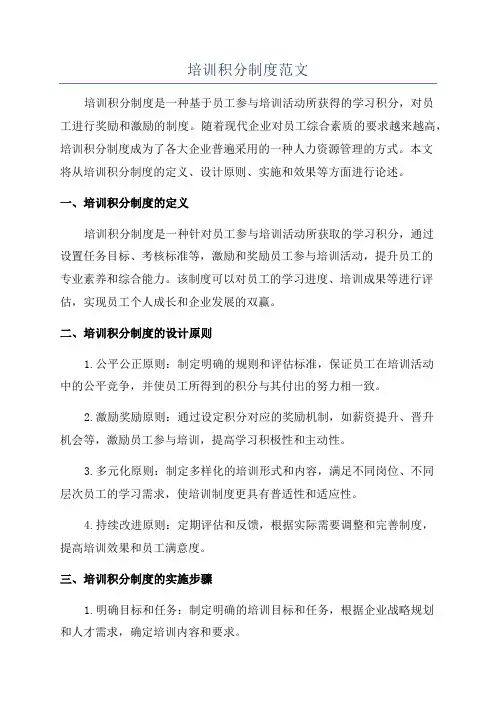 培训积分制度范文

培训积分制度是一种基于员工参与培训活动所获得的学习积分，对员工进行奖励和激励的制度。随着现代企业对员工综合素质的要求越来越高，培训积分制度成为了各大企业普遍采用的一种人力资源管理的方式。本文将从培训积分制度的定义、设计原则、实施和效果等方面进行论述。

一、培训积分制度的定义

培训积分制度是一种针对员工参与培训活动所获取的学习积分，通过设置任务目标、考核标准等，激励和奖励员工参与培训活动，提升员工的专业素养和综合能力。该制度可以对员工的学习进度、培训成果等进行评估，实现员工个人成长和企业发展的双赢。

二、培训积分制度的设计原则

1.公平公正原则：制定明确的规则和评估标准，保证员工在培训活动中的公平竞争，并使员工所得到的积分与其付出的努力相一致。

2.激励奖励原则：通过设定积分对应的奖励机制，如薪资提升、晋升机会等，激励员工参与培训，提高学习积极性和主动性。

3.多元化原则：制定多样化的培训形式和内容，满足不同岗位、不同层次员工的学习需求，使培训制度更具有普适性和适应性。

4.持续改进原则：定期评估和反馈，根据实际需要调整和完善制度，提高培训效果和员工满意度。

三、培训积分制度的实施步骤

1.明确目标和任务：制定明确的培训目标和任务，根据企业战略规划和人才需求，确定培训内容和要求。